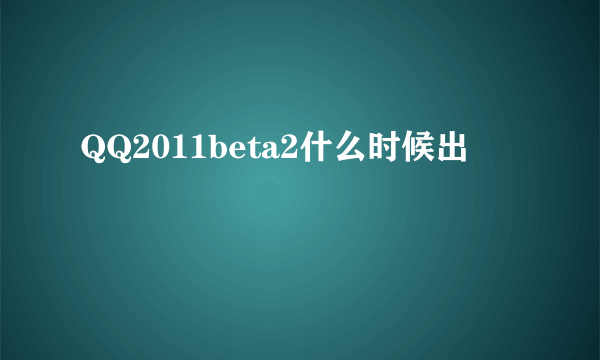 QQ2011beta2什么时候出